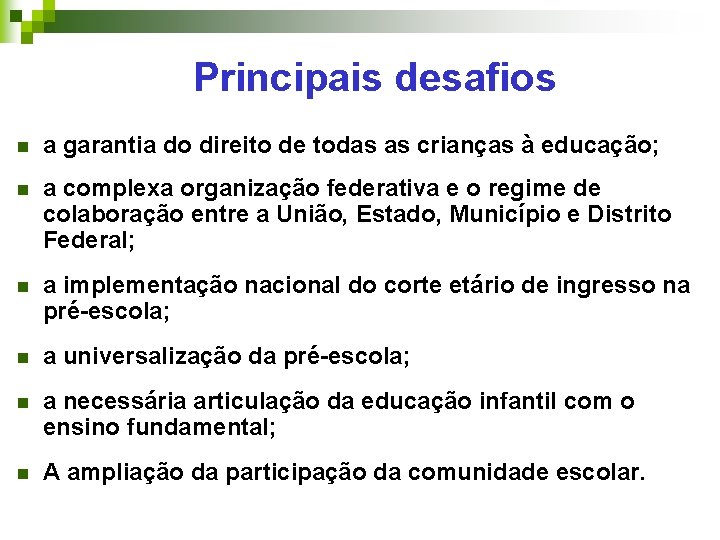 Principais desafios

- a garantia do direito de todas as crianças à educação;
- a complexa organização federativa e o regime de colaboração entre a União, Estado, Município e Distrito Federal;
- a implementação nacional do corte etário de ingresso na pré-escola;
- a universalização da pré-escola;
- a necessária articulação da educação infantil com o ensino fundamental;
- A ampliação da participação da comunidade escolar.